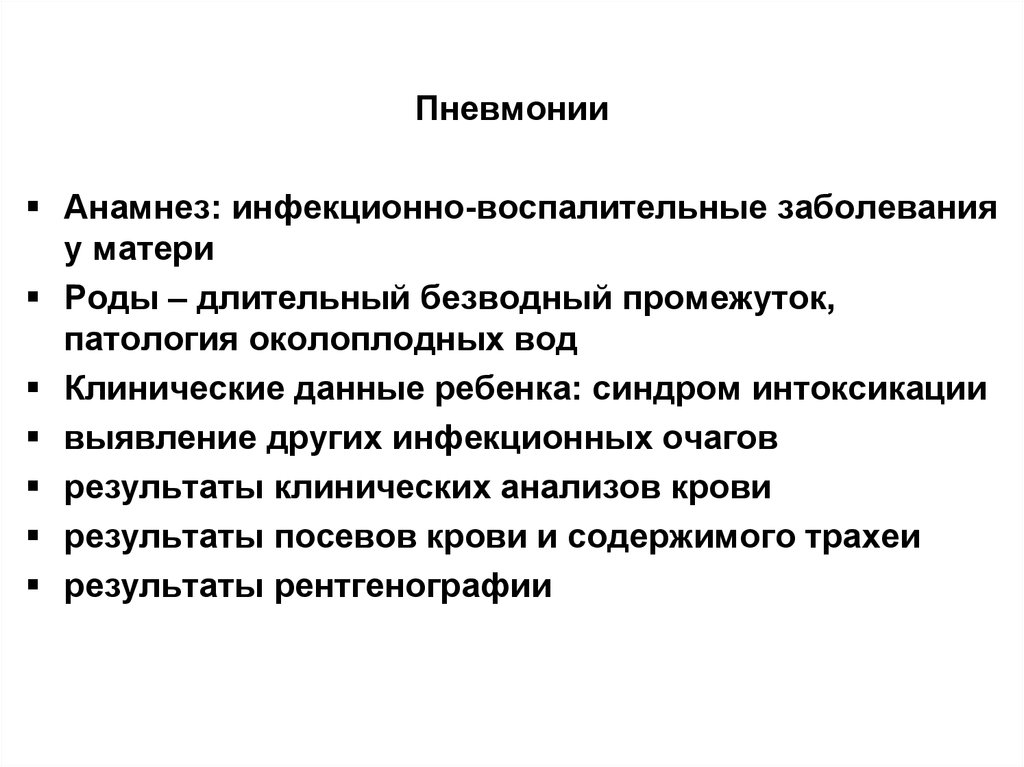 Пневмонии

▪ Анамнез: инфекционно-воспалительные заболевания у матери
▪ Роды – длительный безводный промежуток, патология околоплодных вод
▪ Клинические данные ребенка: синдром интоксикации
▪ выявление других инфекционных очагов
▪ результаты клинических анализов крови
▪ результаты посевов крови и содержимого трахеи
▪ результаты рентгенографии